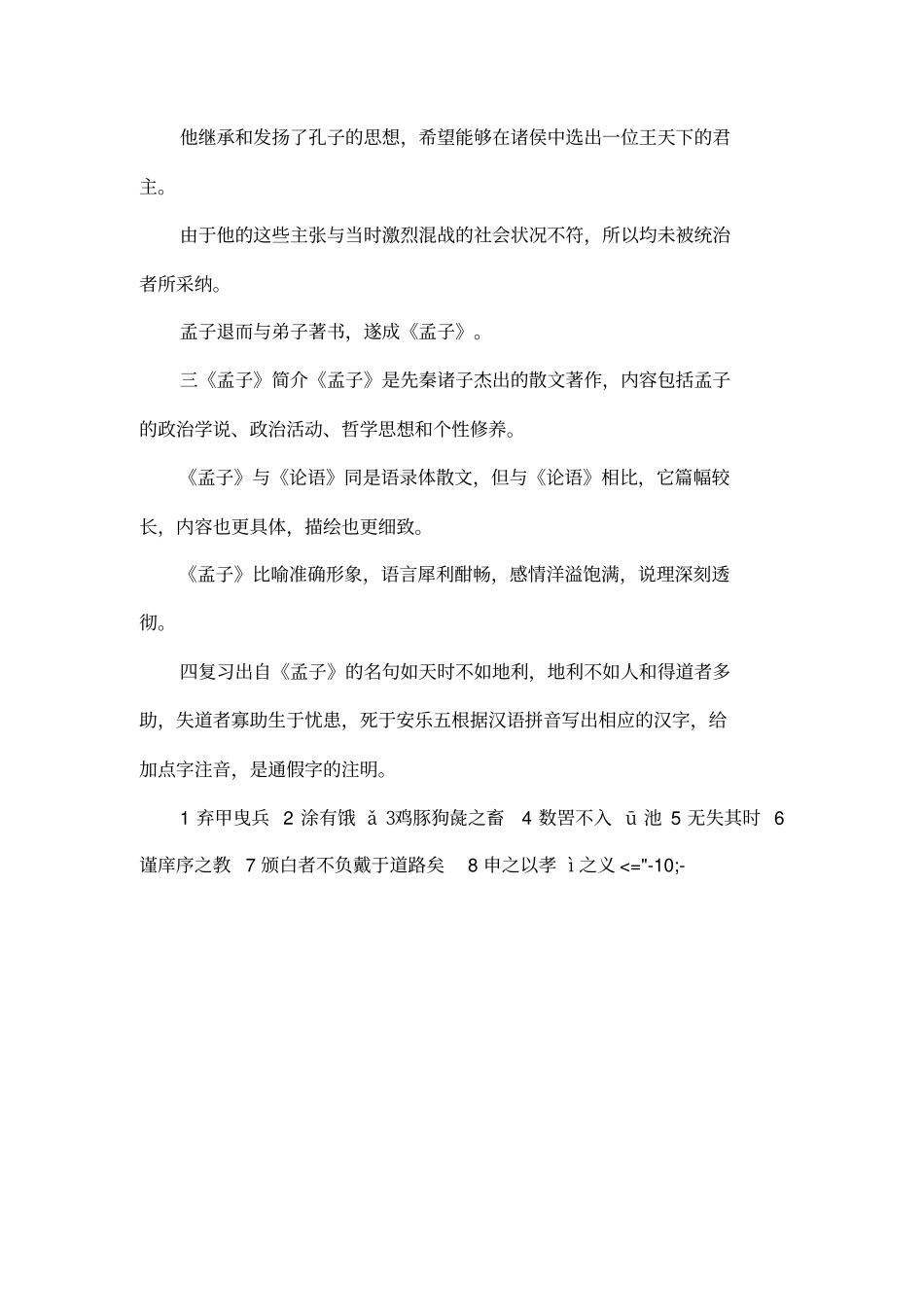 他继承和发扬了孔子的思想，希望能够在诸侯中选出一位王天下的君主。

由于他的这些主张与当时激烈混战的社会状况不符，所以均未被统治者所采纳。

孟子退而与弟子著书，遂成《孟子》。

三《孟子》简介《孟子》是先秦诸子杰出的散文著作，内容包括孟子的政治学说、政治活动、哲学思想和个性修养。

《孟子》与《论语》同是语录体散文，但与《论语》相比，它篇幅较长，内容也更具体，描绘也更细致。

《孟子》比喻准确形象，语言犀利酣畅，感情洋溢饱满，说理深刻透彻。

四复习出自《孟子》的名句如天时不如地利，地利不如人和得道者多助，失道者寡助生于忧患，死于安乐五根据汉语拼音写出相应的汉字，给加点字注音，是通假字的注明。

1 弃甲曳兵 2 涂有饿 ǎ 3鸡豚狗彘之畜 4 数罟不入 ū 池 5 无失其时 6 谨庠序之教 7 颁白者不负戴于道路矣 8 申之以孝 ì 之义 <="-10;-